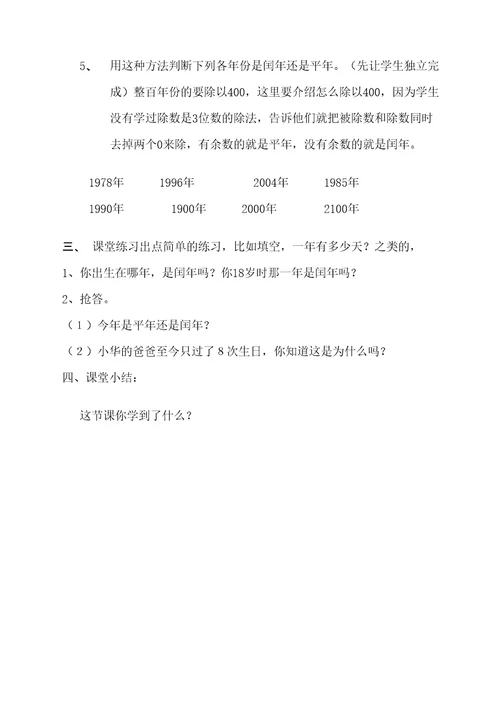 5、 用这种方法判断下列各年份是闰年还是平年。（先让学生独立完成）整百年份的要除以400，这里要介绍怎么除以400，因为学生没有学过除数是3位数的除法，告诉他们就把被除数和除数同时去掉两个0来除，有余数的就是平年，没有余数的就是闰年。

1978年 1996年 2004年 1985年

1990年 1900年 2000年 2100年

三、 课堂练习出点简单的练习，比如填空，一年有多少天？之类的，

1、你出生在哪年，是闰年吗？你18岁时那一年是闰年吗？

2、抢答。

（1）今年是平年还是闰年？

（2）小华的爸爸至今只过了 8 次生日，你知道这是为什么吗？

四、课堂小结：

这节课你学到了什么？